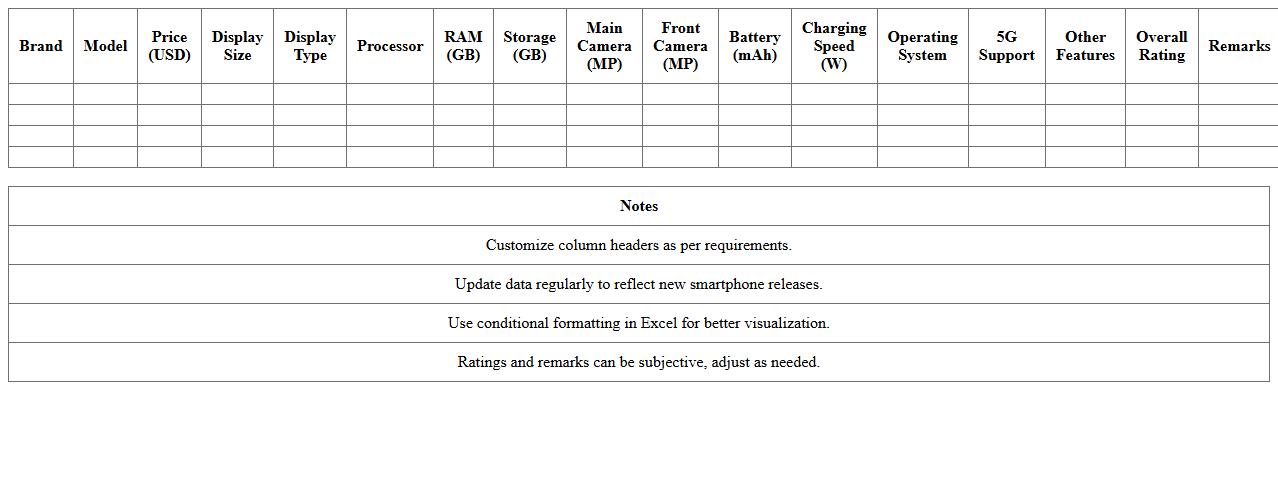 | Brand | Model | Price (USD) | Display Size | Display Type | Processor | RAM (GB) | Storage (GB) | Main Camera (MP) | Front Camera (MP) | Battery (mAh) | Charging Speed (W) | Operating System | 5G Support | Other Features | Overall Rating | Remarks |
|---|---|---|---|---|---|---|---|---|---|---|---|---|---|---|---|---|
| | | | | | | | | | | | | | | | | |
| | | | | | | | | | | | | | | | | |
| | | | | | | | | | | | | | | | | |
| | | | | | | | | | | | | | | | | |

| Notes |
|---|
| Customize column headers as per requirements. |
| Update data regularly to reflect new smartphone releases. |
| Use conditional formatting in Excel for better visualization. |
| Ratings and remarks can be subjective, adjust as needed. |